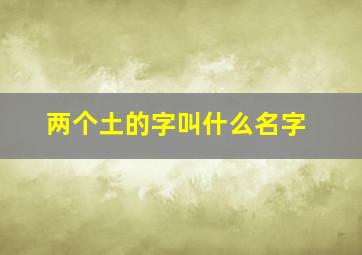 两个土的字叫什么名字